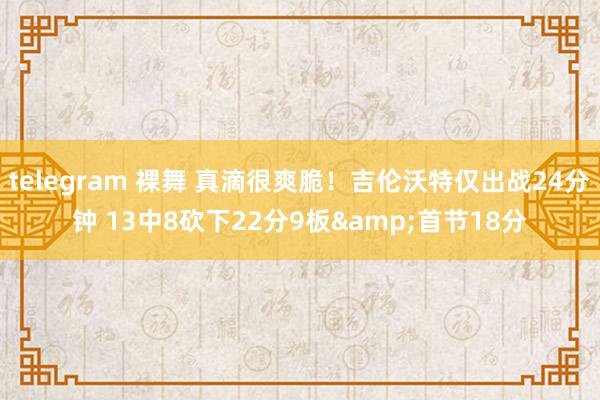 telegram 裸舞 真滴很爽脆！吉伦沃特仅出战24分钟 13中8砍下22分9板&amp;首节18分